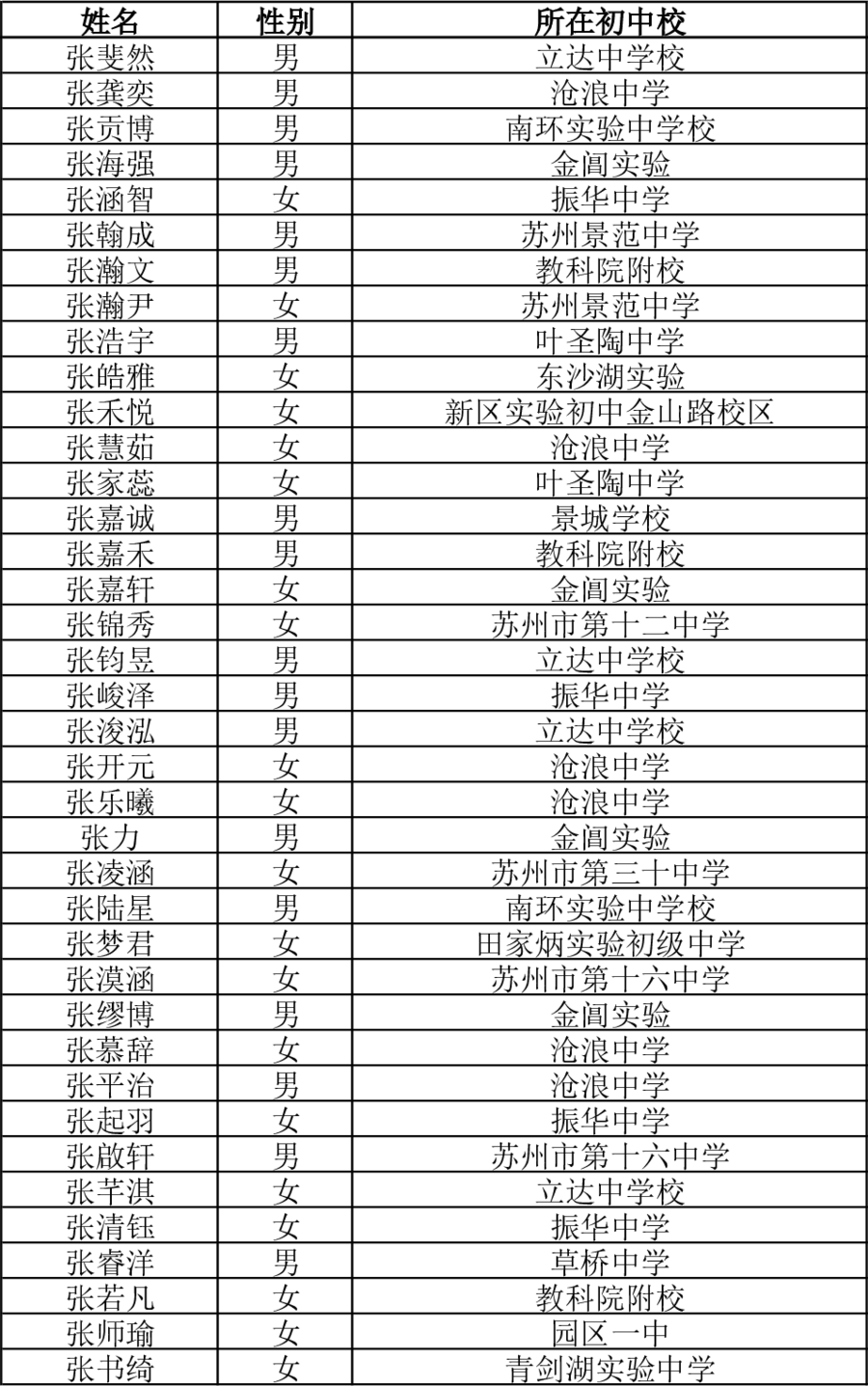 | 姓名 | 性别 | 所在初中校 |
|---|---|---|
| 张斐然 | 男 | 立达中学校 |
| 张龚奕 | 男 | 沧浪中学 |
| 张贡博 | 男 | 南环实验中学校 |
| 张海强 | 男 | 金阊实验 |
| 张涵智 | 女 | 振华中学 |
| 张翰成 | 男 | 苏州景范中学 |
| 张瀚文 | 男 | 教科院附校 |
| 张瀚尹 | 女 | 苏州景范中学 |
| 张浩宇 | 男 | 叶圣陶中学 |
| 张皓雅 | 女 | 东沙湖实验 |
| 张禾悦 | 女 | 新区实验初中金山路校区 |
| 张慧茹 | 女 | 沧浪中学 |
| 张家蕊 | 女 | 叶圣陶中学 |
| 张嘉诚 | 男 | 景城学校 |
| 张嘉禾 | 男 | 教科院附校 |
| 张嘉轩 | 女 | 金阊实验 |
| 张锦秀 | 女 | 苏州市第十二中学 |
| 张钧昱 | 男 | 立达中学校 |
| 张峻泽 | 男 | 振华中学 |
| 张浚泓 | 男 | 立达中学校 |
| 张开元 | 女 | 沧浪中学 |
| 张乐曦 | 女 | 沧浪中学 |
| 张力 | 男 | 金阊实验 |
| 张凌涵 | 女 | 苏州市第三十中学 |
| 张陆星 | 男 | 南环实验中学校 |
| 张梦君 | 女 | 田家炳实验初级中学 |
| 张漠涵 | 女 | 苏州市第十六中学 |
| 张缪博 | 男 | 金阊实验 |
| 张慕辞 | 女 | 沧浪中学 |
| 张平治 | 男 | 沧浪中学 |
| 张起羽 | 女 | 振华中学 |
| 张啟轩 | 男 | 苏州市第十六中学 |
| 张芊淇 | 女 | 立达中学校 |
| 张清钰 | 女 | 振华中学 |
| 张睿洋 | 男 | 草桥中学 |
| 张若凡 | 女 | 教科院附校 |
| 张师瑜 | 女 | 园区一中 |
| 张书绮 | 女 | 青剑湖实验中学 |